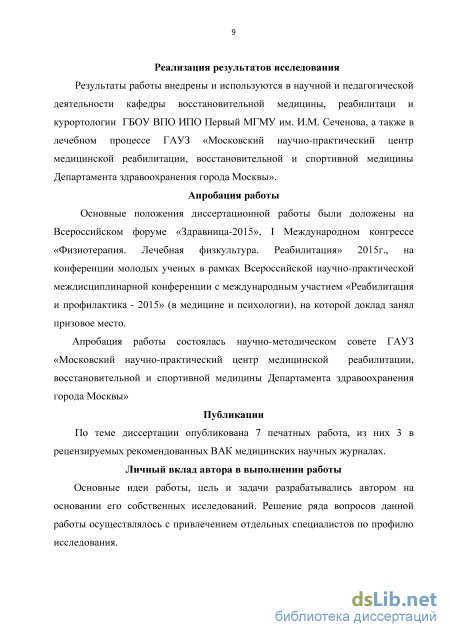 9

Реализация результатов исследования

Результаты работы внедрены и используются в научной и педагогической деятельности кафедры восстановительной медицины, реабилитаци и курортологии ГБОУ ВПО ИПО Первый МГМУ им. И.М. Сеченова, а также в лечебном процессе ГАУЗ «Московский научно-практический центр медицинской реабилитации, восстановительной и спортивной медицины Департамента здравоохранения города Москвы».

Апробация работы

Основные положения диссертационной работы были доложены на Всероссийском форуме «Здравница-2015», I Международном конгрессе «Физиотерапия. Лечебная физкультура. Реабилитация» 2015г., на конференции молодых ученых в рамках Всероссийской научно-практической междисциплинарной конференции с международным участием «Реабилитация и профилактика - 2015» (в медицине и психологии), на которой доклад занял призовое место.

Апробация работы состоялась научно-методическом совете ГАУЗ «Московский научно-практический центр медицинской реабилитации, восстановительной и спортивной медицины Департамента здравоохранения города Москвы»

Публикации

По теме диссертации опубликована 7 печатных работа, из них 3 в рецензируемых рекомендованных ВАК медицинских научных журналах.

Личный вклад автора в выполнении работы

Основные идеи работы, цель и задачи разрабатывались автором на основании его собственных исследований. Решение ряда вопросов данной работы осуществлялось с привлечением отдельных специалистов по профилю исследования.

dsLib.net
библиотека диссертаций